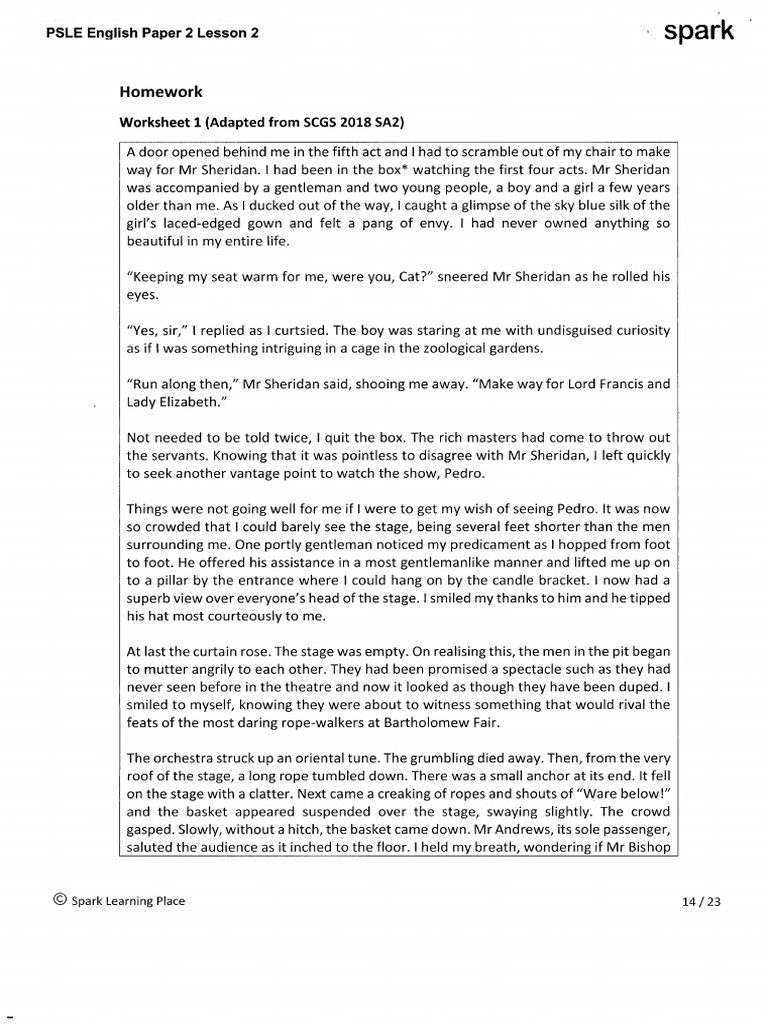 PSLE English Paper 2 Lesson 2

spark

Homework

Worksheet 1 (Adapted from SCGS 2018 SA2)

A door opened behind me in the fifth act and I had to scramble out of my chair to make way for Mr Sheridan. I had been in the box* watching the first four acts. Mr Sheridan was accompanied by a gentleman and two young people, a boy and a girl a few years older than me. As I ducked out of the way, I caught a glimpse of the sky blue silk of the girl's laced-edged gown and felt a pang of envy. I had never owned anything so beautiful in my entire life.

"Keeping my seat warm for me, were you, Cat?" sneered Mr Sheridan as he rolled his eyes.

"Yes, sir," I replied as I curtsied. The boy was staring at me with undisguised curiosity as if I was something intriguing in a cage in the zoological gardens.

"Run along then," Mr Sheridan said, shooing me away. "Make way for Lord Francis and Lady Elizabeth."

Not needed to be told twice, I quit the box. The rich masters had come to throw out the servants. Knowing that it was pointless to disagree with Mr Sheridan, I left quickly to seek another vantage point to watch the show, Pedro.

Things were not going well for me if I were to get my wish of seeing Pedro. It was now so crowded that I could barely see the stage, being several feet shorter than the men surrounding me. One portly gentleman noticed my predicament as I hopped from foot to foot. He offered his assistance in a most gentlemanlike manner and lifted me up on to a pillar by the entrance where I could hang on by the candle bracket. I now had a superb view over everyone's head of the stage. I smiled my thanks to him and he tipped his hat most courteously to me.

At last the curtain rose. The stage was empty. On realising this, the men in the pit began to mutter angrily to each other. They had been promised a spectacle such as they had never seen before in the theatre and now it looked as though they have been duped. I smiled to myself, knowing they were about to witness something that would rival the feats of the most daring rope-walkers at Bartholomew Fair.

The orchestra struck up an oriental tune. The grumbling died away. Then, from the very roof of the stage, a long rope tumbled down. There was a small anchor at its end. It fell on the stage with a clatter. Next came a creaking of ropes and shouts of "Ware below!" and the basket appeared suspended over the stage, swaying slightly. The crowd gasped. Slowly, without a hitch, the basket came down. Mr Andrews, its sole passenger, saluted the audience as it inched to the floor. I held my breath, wondering if Mr Bishop

© Spark Learning Place

14 / 23